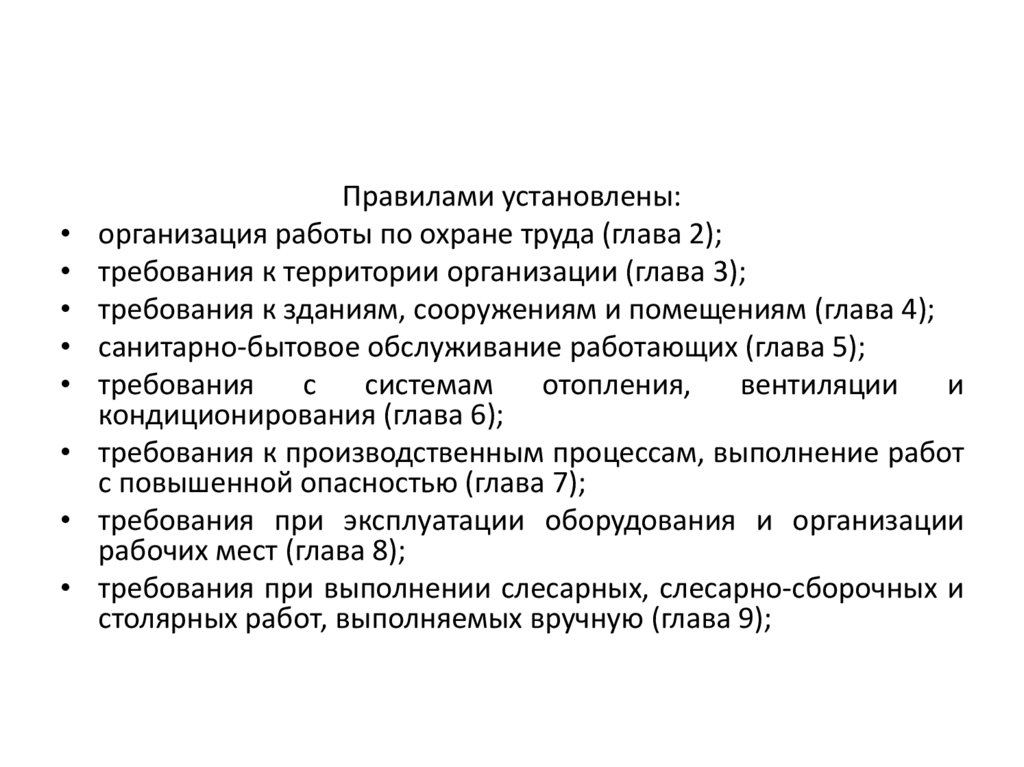 Правилами установлены:

• организация работы по охране труда (глава 2);
• требования к территории организации (глава 3);
• требования к зданиям, сооружениям и помещениям (глава 4);
• санитарно-бытовое обслуживание работающих (глава 5);
• требования с системам отопления, вентиляции и кондиционирования (глава 6);
• требования к производственным процессам, выполнение работ с повышенной опасностью (глава 7);
• требования при эксплуатации оборудования и организации рабочих мест (глава 8);
• требования при выполнении слесарных, слесарно-сборочных и столярных работ, выполняемых вручную (глава 9);